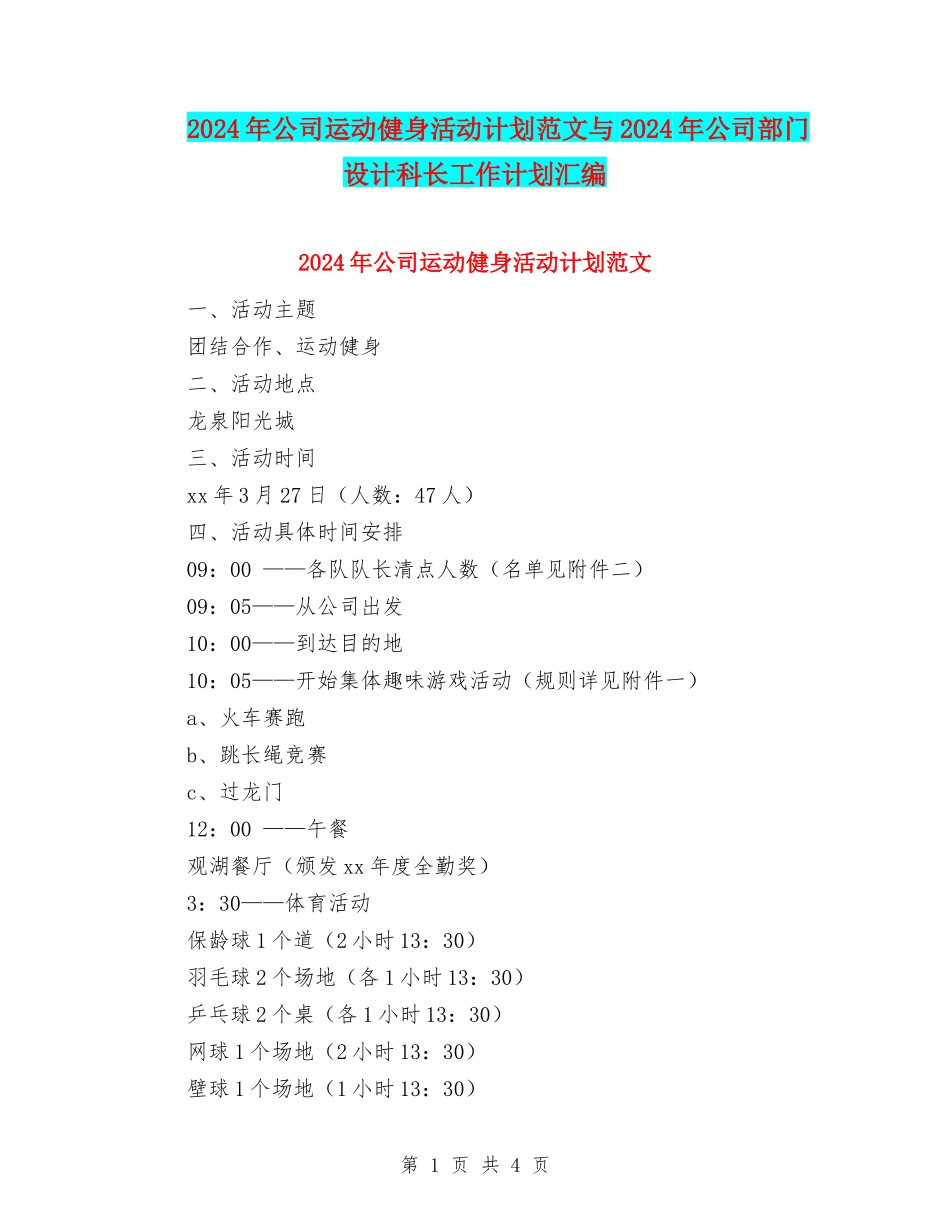 2024年公司运动健身活动计划范文与2024年公司部门设计科长工作计划汇编

2024年公司运动健身活动计划范文

一、活动主题

团结合作、运动健身

二、活动地点

龙泉阳光城

三、活动时间

xx年3月27日（人数：47人）

四、活动具体时间安排

09：00 ——各队队长清点人数（名单见附件二）

09：05——从公司出发

10：00——到达目的地

10：05——开始集体趣味游戏活动（规则详见附件一）

a、火车赛跑

b、跳长绳竞赛

c、过龙门

12：00 ——午餐

观湖餐厅（颁发xx年度全勤奖）

3：30——体育活动

保龄球1个道（2小时13：30）

羽毛球2个场地（各1小时13：30）

乒乓球2个桌（各1小时13：30）

网球1个场地（2小时13：30）

壁球1个场地（1小时13：30）

第 1 页 共 4 页